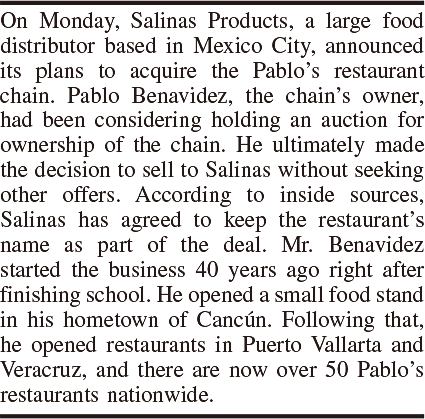 On Monday, Salinas Products, a large food distributor based in Mexico City, announced its plans to acquire the Pablo's restaurant chain. Pablo Benavidez, the chain's owner, had been considering holding an auction for ownership of the chain. He ultimately made the decision to sell to Salinas without seeking other offers. According to inside sources, Salinas has agreed to keep the restaurant's name as part of the deal. Mr. Benavidez started the business 40 years ago right after finishing school. He opened a small food stand in his hometown of Cancún. Following that, he opened restaurants in Puerto Vallarta and Veracruz, and there are now over 50 Pablo's restaurants nationwide.